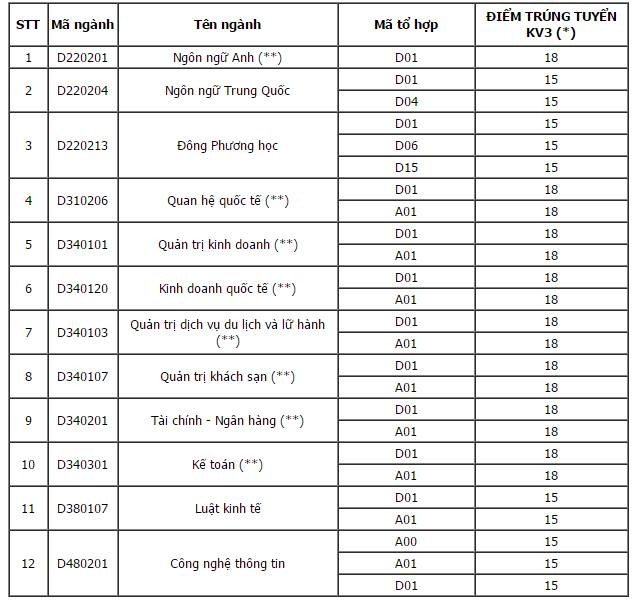 | STT | Mã ngành | Tên ngành | Mã tổ hợp | ĐIỂM TRÚNG TUYỂN KV3 (*) |
|---|---|---|---|---|
| 1 | D220201 | Ngôn ngữ Anh (**) | D01 | 18 |
| 2 | D220204 | Ngôn ngữ Trung Quốc | D01 | 15 |
| | | | D04 | 15 |
| 3 | D220213 | Đông Phương học | D01 | 15 |
| | | | D06 | 15 |
| | | | D15 | 15 |
| 4 | D310206 | Quan hệ quốc tế (**) | D01 | 18 |
| | | | A01 | 18 |
| 5 | D340101 | Quản trị kinh doanh (**) | D01 | 18 |
| | | | A01 | 18 |
| 6 | D340120 | Kinh doanh quốc tế (**) | D01 | 18 |
| | | | A01 | 18 |
| 7 | D340103 | Quản trị dịch vụ du lịch và lữ hành (**) | D01 | 18 |
| | | | A01 | 18 |
| 8 | D340107 | Quản trị khách sạn (**) | D01 | 18 |
| | | | A01 | 18 |
| 9 | D340201 | Tài chính - Ngân hàng (**) | D01 | 18 |
| | | | A01 | 18 |
| 10 | D340301 | Kế toán (**) | D01 | 18 |
| | | | A01 | 18 |
| 11 | D380107 | Luật kinh tế | D01 | 15 |
| | | | A01 | 15 |
| 12 | D480201 | Công nghệ thông tin | A00 | 15 |
| | | | A01 | 15 |
| | | | D01 | 15 |